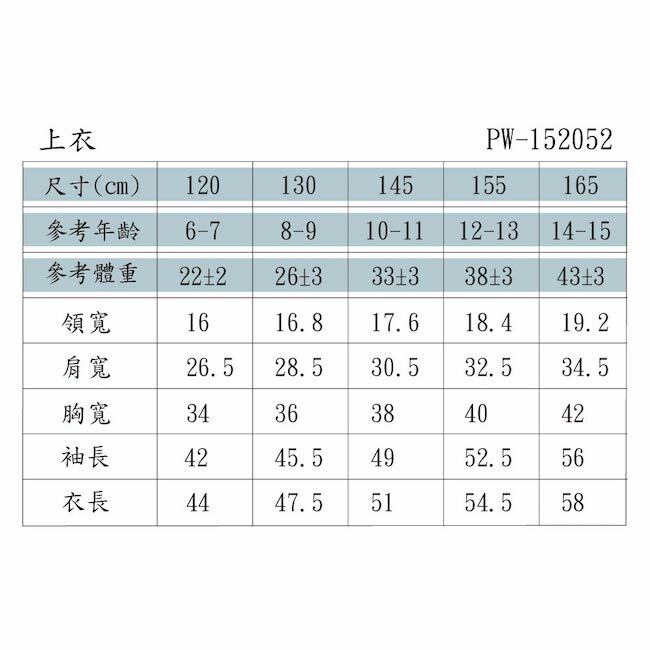 上衣 PW-152052

| 尺寸(cm) | 120 | 130 | 145 | 155 | 165 |
|---|---|---|---|---|---|
| 參考年齡 | 6-7 | 8-9 | 10-11 | 12-13 | 14-15 |
| 參考體重 | 22±2 | 26±3 | 33±3 | 38±3 | 43±3 |
| 領寬 | 16 | 16.8 | 17.6 | 18.4 | 19.2 |
| 肩寬 | 26.5 | 28.5 | 30.5 | 32.5 | 34.5 |
| 胸寬 | 34 | 36 | 38 | 40 | 42 |
| 袖長 | 42 | 45.5 | 49 | 52.5 | 56 |
| 衣長 | 44 | 47.5 | 51 | 54.5 | 58 |